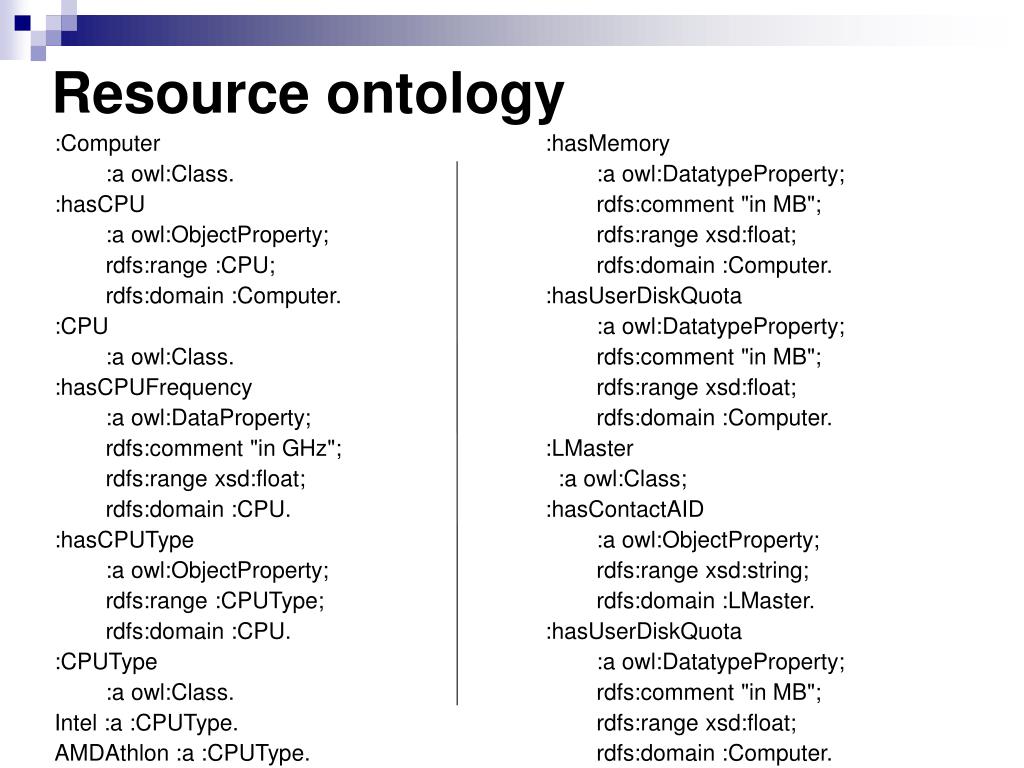 Resource ontology

:Computer
:a owl:Class.
:hasCPU
:a owl:ObjectProperty;
rdfs:range :CPU;
rdfs:domain :Computer.
:CPU
:a owl:Class.
:hasCPUFrequency
:a owl:DataProperty;
rdfs:comment "in GHz";
rdfs:range xsd:float;
rdfs:domain :CPU.
:hasCPUType
:a owl:ObjectProperty;
rdfs:range :CPUType;
rdfs:domain :CPU.
:CPUType
:a owl:Class.
Intel :a :CPUType.
AMDAthlon :a :CPUType.

:hasMemory
:a owl:DatatypeProperty;
rdfs:comment "in MB";
rdfs:range xsd:float;
rdfs:domain :Computer.
:hasUserDiskQuota
:a owl:DatatypeProperty;
rdfs:comment "in MB";
rdfs:range xsd:float;
rdfs:domain :Computer.
:LMaster
:a owl:Class;
:hasContactAID
:a owl:ObjectProperty;
rdfs:range xsd:string;
rdfs:domain :LMaster.
:hasUserDiskQuota
:a owl:DatatypeProperty;
rdfs:comment "in MB";
rdfs:range xsd:float;
rdfs:domain :Computer.